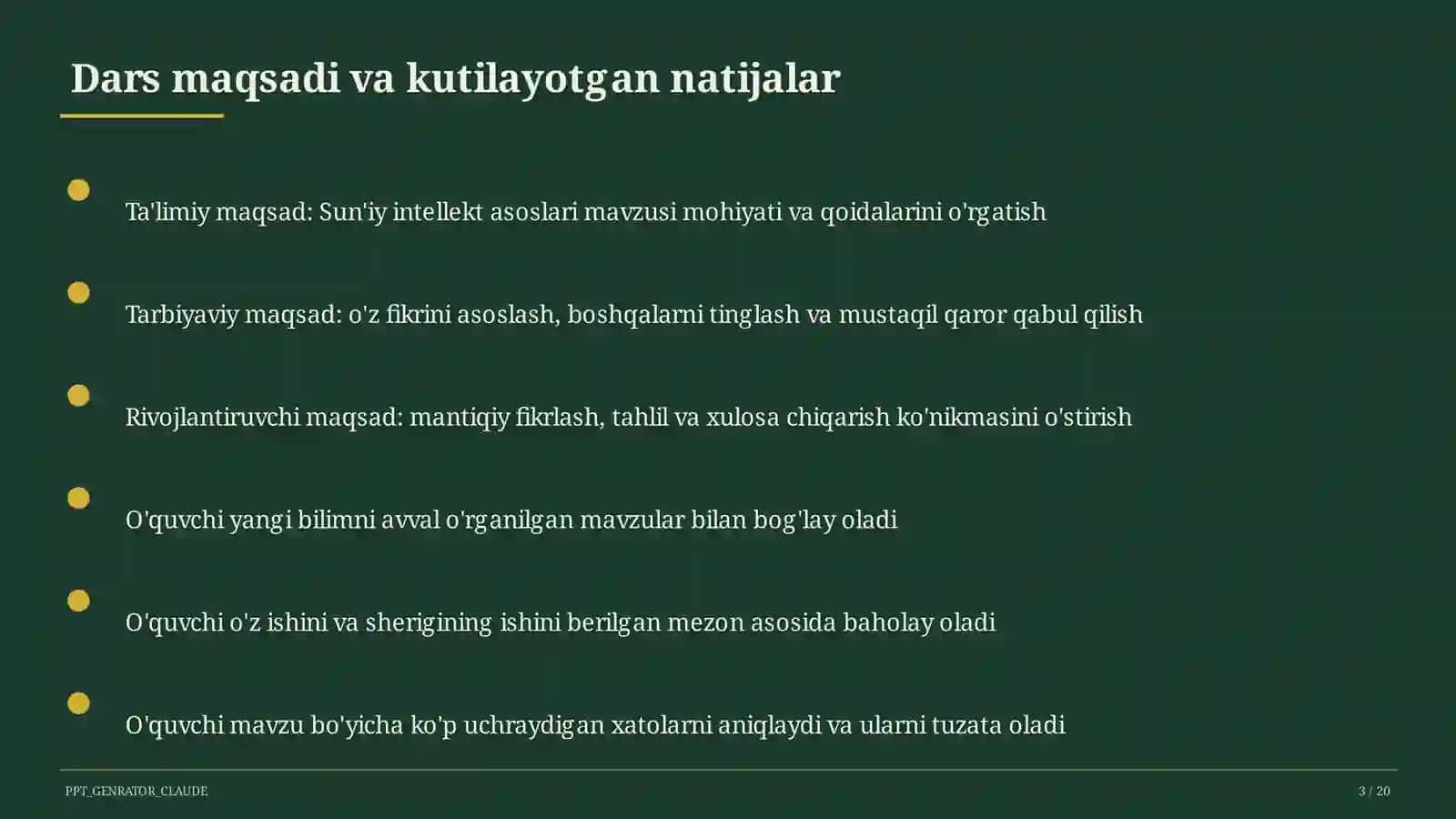 Dars maqsadi va kutilayotgan natijalar

Ta'limiy maqsad: Sun'iy intellekt asoslari mavzusi mohiyati va qoidalarini o'rgatish

Tarbiyaviy maqsad: o'z fikrini asoslash, boshqalarni tinglash va mustaqil qaror qabul qilish

Rivojlantiruvchi maqsad: mantiqiy fikrlash, tahlil va xulosa chiqarish ko'nikmasini o'stirish

O'quvchi yangi bilimni avval o'rganilgan mavzular bilan bog'lay oladi

O'quvchi o'z ishini va sherigining ishini berilgan mezon asosida baholay oladi

O'quvchi mavzu bo'yicha ko'p uchraydigan xatolarni aniqlaydi va ularni tuzata oladi

PPT_GENRATOR_CLAUDE

3 / 20